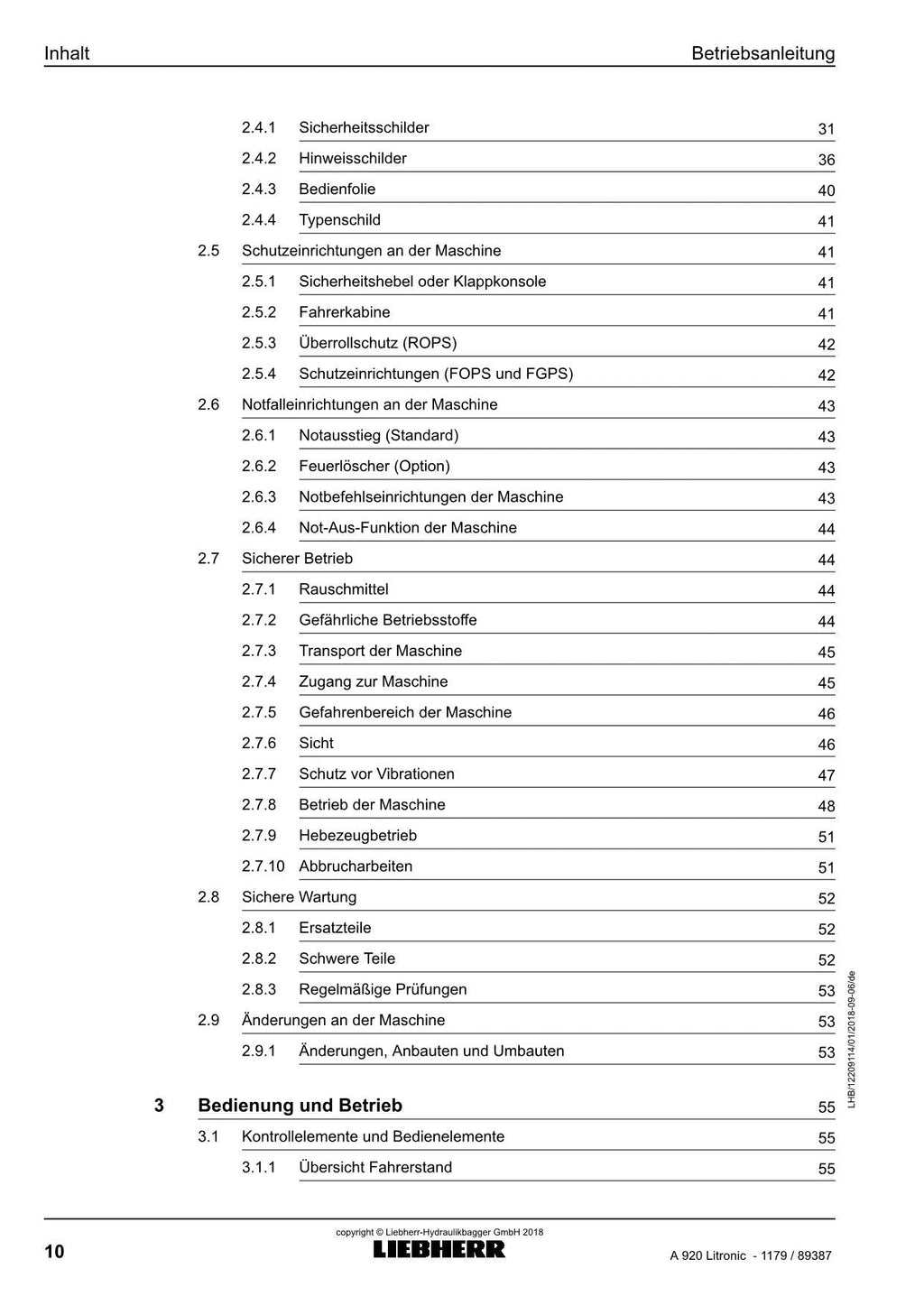 Inhalt
Betriebsanleitung

2.4.1 Sicherheitsschilder 31
2.4.2 Hinweisschilder 36
2.4.3 Bedienfolie 40
2.4.4 Typenschild 41
2.5 Schutzeinrichtungen an der Maschine 41
2.5.1 Sicherheitshebel oder Klappkonsole 41
2.5.2 Fahrerkabine 41
2.5.3 Überrollschutz (ROPS) 42
2.5.4 Schutzeinrichtungen (FOPS und FGPS) 42
2.6 Notfalleinrichtungen an der Maschine 43
2.6.1 Notausstieg (Standard) 43
2.6.2 Feuerlöscher (Option) 43
2.6.3 Notbefehlseinrichtungen der Maschine 43
2.6.4 Not-Aus-Funktion der Maschine 44
2.7 Sicherer Betrieb 44
2.7.1 Rauschmittel 44
2.7.2 Gefährliche Betriebsstoffe 44
2.7.3 Transport der Maschine 45
2.7.4 Zugang zur Maschine 45
2.7.5 Gefahrenbereich der Maschine 46
2.7.6 Sicht 46
2.7.7 Schutz vor Vibrationen 47
2.7.8 Betrieb der Maschine 48
2.7.9 Hebezeugbetrieb 51
2.7.10 Abbrucharbeiten 51
2.8 Sichere Wartung 52
2.8.1 Ersatzteile 52
2.8.2 Schwere Teile 52
2.8.3 Regelmäßige Prüfungen 53
2.9 Änderungen an der Maschine 53
2.9.1 Änderungen, Anbauten und Umbauten 53

3 Bedienung und Betrieb 55
3.1 Kontrollelemente und Bedienelemente 55
3.1.1 Übersicht Fahrerstand 55

LHB/12209114/01/2018-09-06/de

10
copyright © Liebherr-Hydraulikbagger GmbH 2018
LIEBHERR
A 920 Litronic - 1179 / 89387